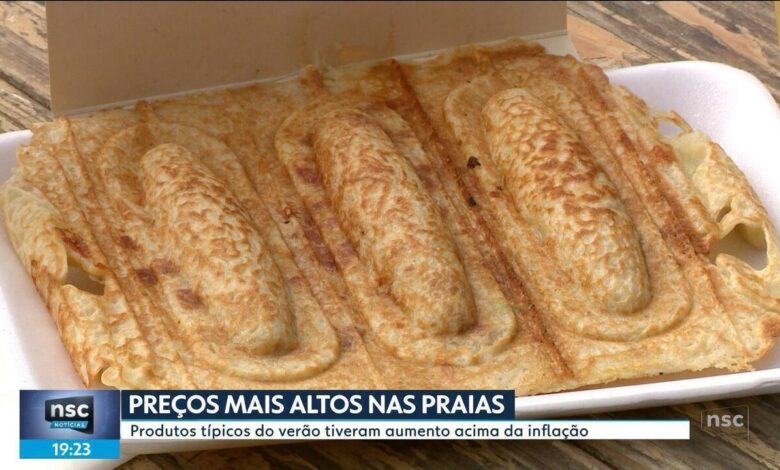 nsc
NOTÍCIAS
19:23
PREÇOS MAIS ALTOS NAS PRAIAS
Produtos típicos do verão tiveram aumento acima da inflação
nsc